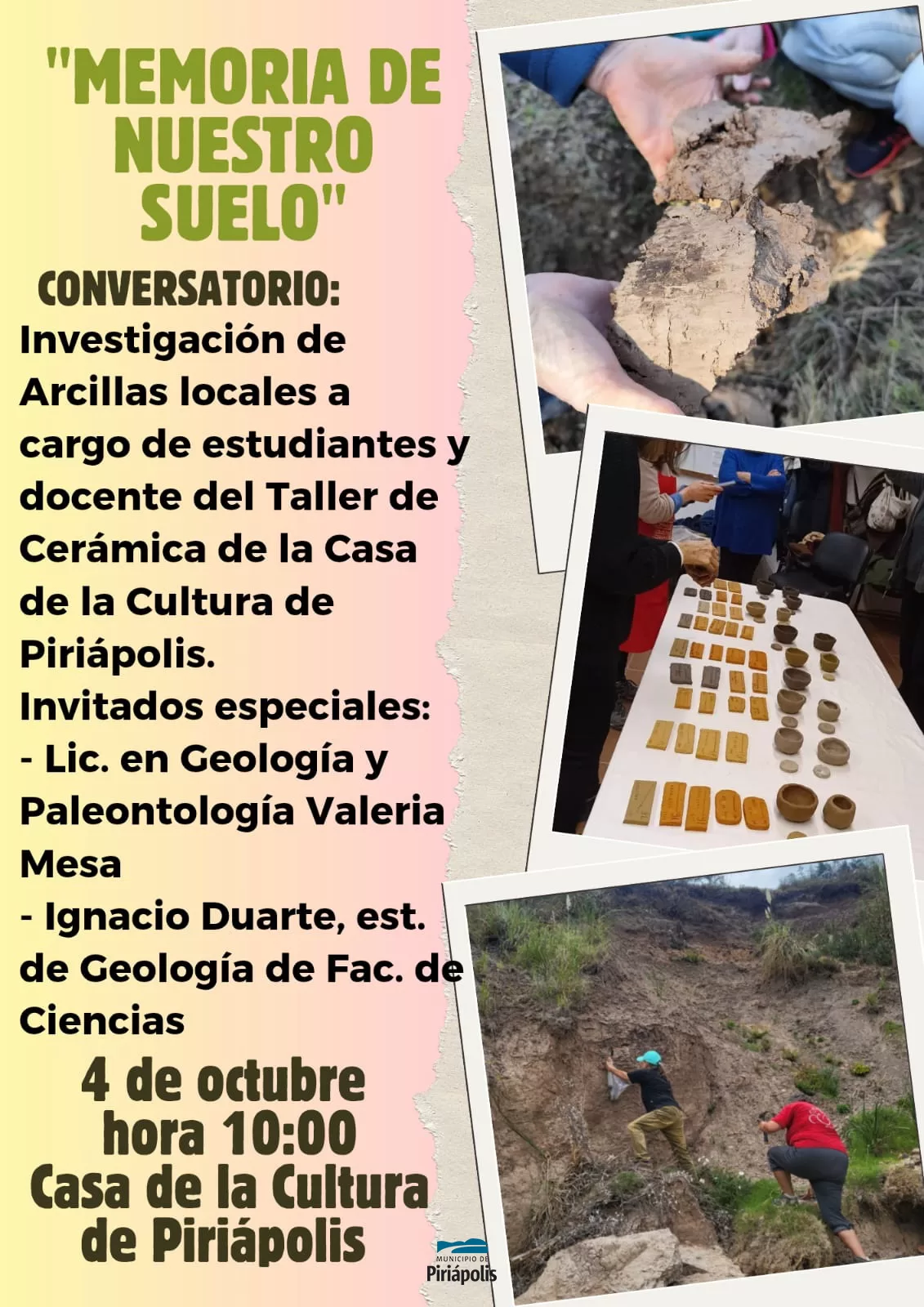 "MEMORIA DE NUESTRO SUELO"

CONVERSATORIO:
Investigación de Arcillas locales a cargo de estudiantes y docente del Taller de Cerámica de la Casa de la Cultura de Piriápolis.
Invitados especiales:
- Lic. en Geología y Paleontología Valeria Mesa
- Ignacio Duarte, est. de Geología de Fac. de Ciencias

4 de octubre
hora 10:00
Casa de la Cultura de Piriápolis

MUNICIPIO DE
Piriápolis